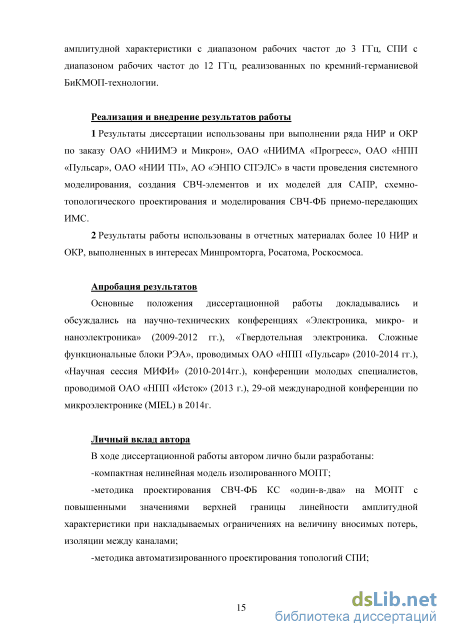 амплитудной характеристики с диапазоном рабочих частот до 3 ГГц, СПИ с диапазоном рабочих частот до 12 ГГц, реализованных по кремний-германиевой БиКМОП-технологии.

Реализация и внедрение результатов работы

1 Результаты диссертации использованы при выполнении ряда НИР и ОКР по заказу ОАО «НИИМЭ и Микрон», ОАО «НИИМА «Прогресс», ОАО «НПП «Пульсар», ОАО «НИИ ТП», АО «ЭНПО СПЭЛС» в части проведения системного моделирования, создания СВЧ-элементов и их моделей для САПР, схемно-топологического проектирования и моделирования СВЧ-ФБ приемо-передающих ИМС.

2 Результаты работы использованы в отчетных материалах более 10 НИР и ОКР, выполненных в интересах Минпромторга, Росатома, Роскосмоса.

Апробация результатов

Основные положения диссертационной работы докладывались и обсуждались на научно-технических конференциях «Электроника, микро- и наноэлектроника» (2009-2012 гг.), «Твердотельная электроника. Сложные функциональные блоки РЭА», проводимых ОАО «НПП «Пульсар» (2010-2014 гг.), «Научная сессия МИФИ» (2010-2014гг.), конференции молодых специалистов, проводимой ОАО «НПП «Исток» (2013 г.), 29-ой международной конференции по микроэлектронике (MIEL) в 2014г.

Личный вклад автора

В ходе диссертационной работы автором лично были разработаны:

-компактная нелинейная модель изолированного МОПТ;

-методика проектирования СВЧ-ФБ КС «один-в-два» на МОПТ с повышенными значениями верхней границы линейности амплитудной характеристики при накладываемых ограничениях на величину вносимых потерь, изоляции между каналами;

-методика автоматизированного проектирования топологий СПИ;

15

dsLib.net
библиотека диссертаций